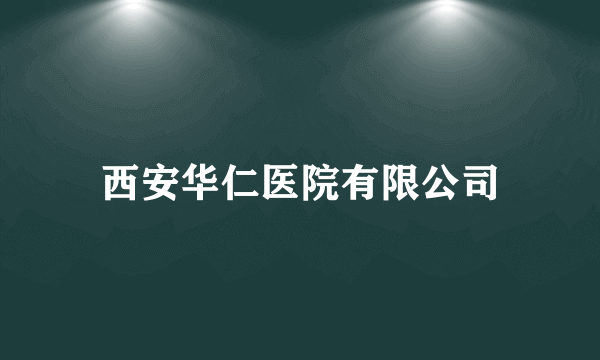 西安华仁医院有限公司